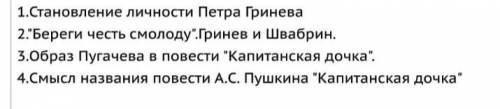 1.Становление личности Петра Гринева
2."Береги честь смолоду".Гринев и Швабрин.
3.Образ Пугачева в повести "Капитанская дочка".
4.Смысл названия повести А.С. Пушкина "Капитанская дочка"